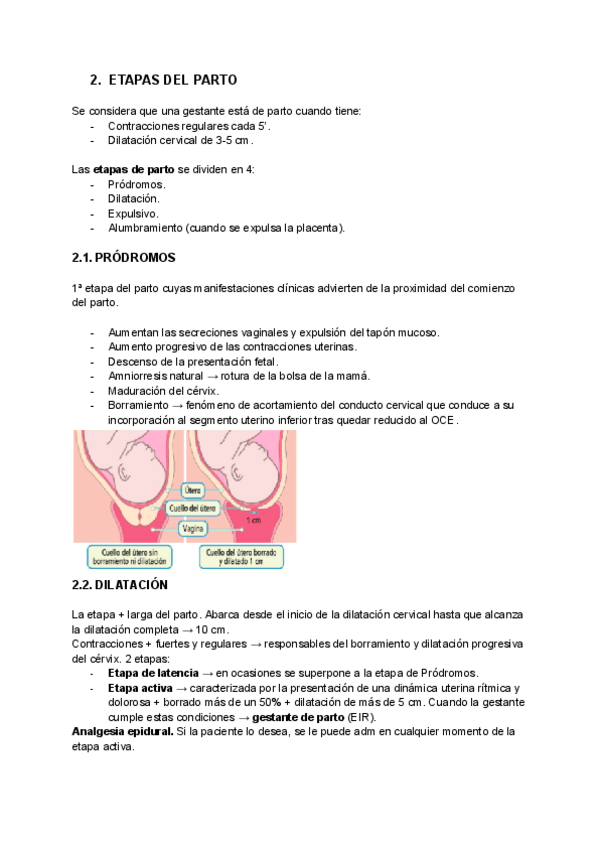 2. ETAPAS DEL PARTO

Se considera que una gestante está de parto cuando tiene:
- Contracciones regulares cada 5'.
- Dilatación cervical de 3-5 cm.

Las **etapas de parto** se dividen en 4:
- Pródromos.
- Dilatación.
- Expulsivo.
- Alumbramiento (cuando se expulsa la placenta).

2.1. PRÓDROMOS

1ª etapa del parto cuyas manifestaciones clínicas advierten de la proximidad del comienzo del parto.

- Aumentan las secreciones vaginales y expulsión del tapón mucoso.
- Aumento progresivo de las contracciones uterinas.
- Descenso de la presentación fetal.
- Amniorresis natural → rotura de la bolsa de la mamá.
- Maduración del cérvix.
- Borramiento → fenómeno de acortamiento del conducto cervical que conduce a su incorporación al segmento uterino inferior tras quedar reducido al OCE.

Útero
Cuello del útero
Vagina
1 cm
Cuello del útero sin borramiento ni dilatación
Cuello del útero borrado y dilatado 1 cm

2.2. DILATACIÓN

La etapa + larga del parto. Abarca desde el inicio de la dilatación cervical hasta que alcanza la dilatación completa → 10 cm.
Contracciones + fuertes y regulares → responsables del borramiento y dilatación progresiva del cérvix. 2 etapas:
- **Etapa de latencia** → en ocasiones se superpone a la etapa de Pródromos.
- **Etapa activa** → caracterizada por la presentación de una dinámica uterina rítmica y dolorosa + borrado más de un 50% + dilatación de más de 5 cm. Cuando la gestante cumple estas condiciones → **gestante de parto** (EIR).
**Analgesia epidural.** Si la paciente lo desea, se le puede adm en cualquier momento de la etapa activa.